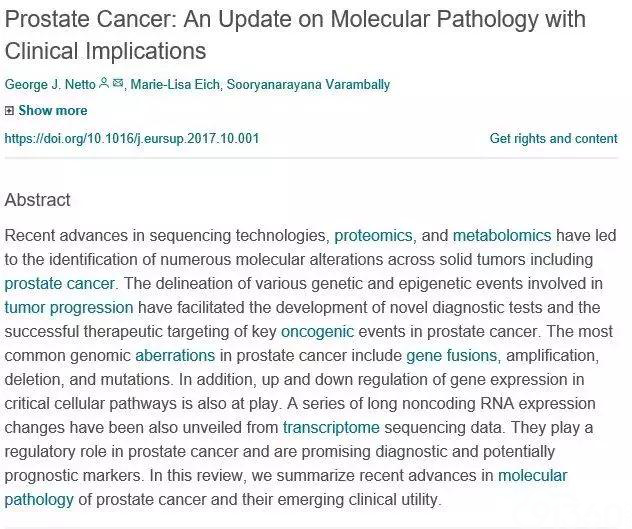 Prostate Cancer: An Update on Molecular Pathology with Clinical Implications

George J. Netto, Marie-Lisa Eich, Sooryanarayana Varambally

Show more

https://doi.org/10.1016/j.eursup.2017.10.001

Get rights and content

Abstract

Recent advances in sequencing technologies, proteomics, and metabolomics have led to the identification of numerous molecular alterations across solid tumors including prostate cancer. The delineation of various genetic and epigenetic events involved in tumor progression have facilitated the development of novel diagnostic tests and the successful therapeutic targeting of key oncogenic events in prostate cancer. The most common genomic aberrations in prostate cancer include gene fusions, amplification, deletion, and mutations. In addition, up and down regulation of gene expression in critical cellular pathways is also at play. A series of long noncoding RNA expression changes have been also unveiled from transcriptome sequencing data. They play a regulatory role in prostate cancer and are promising diagnostic and potentially prognostic markers. In this review, we summarize recent advances in molecular pathology of prostate cancer and their emerging clinical utility.